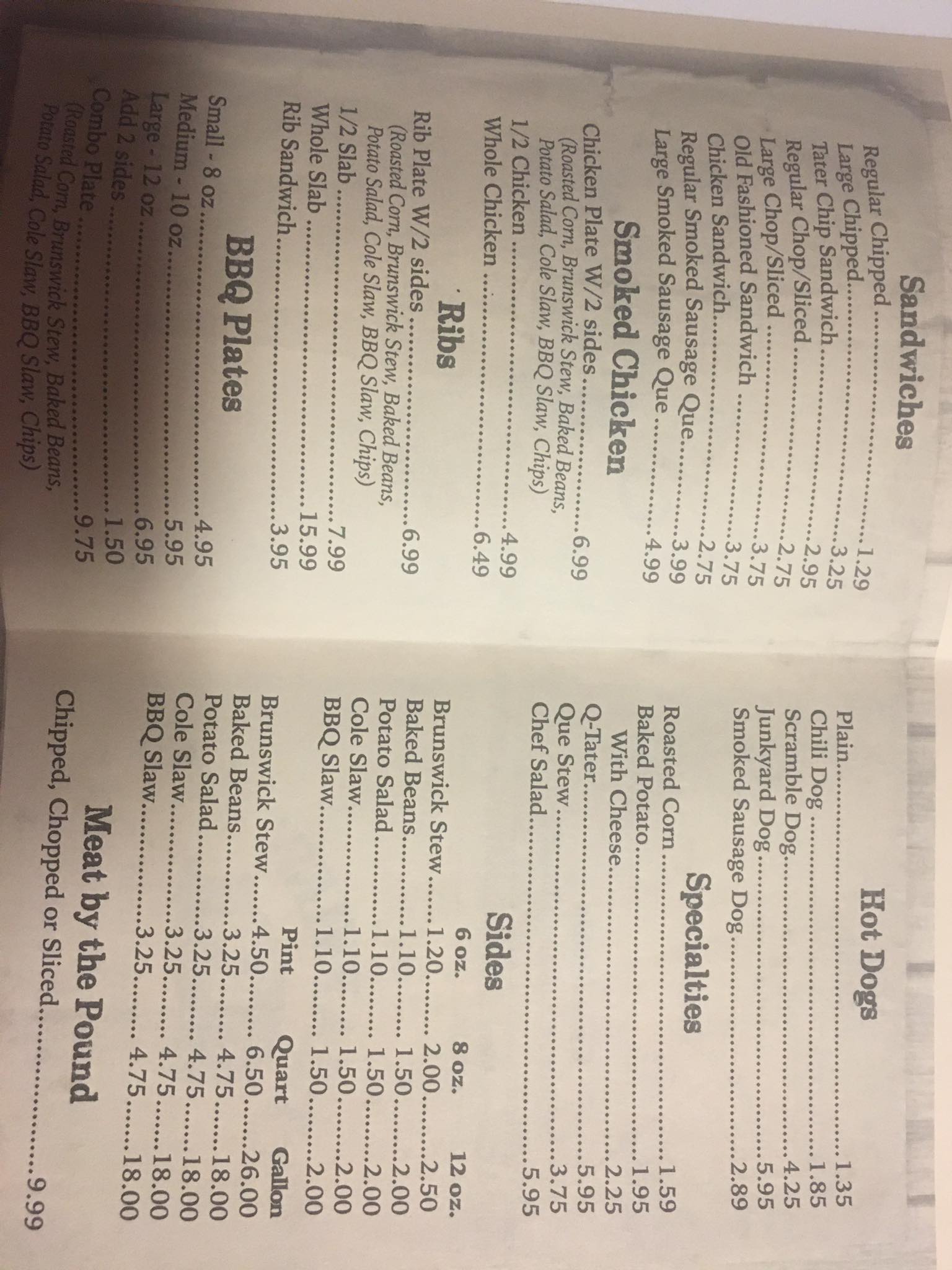 Sandwiches

Regular Chipped 1.29
Large Chipped 3.25
Tater Chip Sandwich 2.95
Regular Chop/Sliced 2.75
Large Chop/Sliced 3.75
Old Fashioned Sandwich 3.75
Chicken Sandwich 2.75
Regular Smoked Sausage Que 3.99
Large Smoked Sausage Que 4.99

Smoked Chicken

Chicken Plate W/2 sides 6.99
(Roasted Corn, Brunswick Stew, Baked Beans, Potato Salad, Cole Slaw, BBQ Slaw, Chips)
1/2 Chicken 4.99
Whole Chicken 6.49

Ribs

Rib Plate W/2 sides 6.99
(Roasted Corn, Brunswick Stew, Baked Beans, Potato Salad, Cole Slaw, BBQ Slaw, Chips)
1/2 Slab 7.99
Whole Slab 15.99
Rib Sandwich 3.95

BBQ Plates

Small - 8 oz 4.95
Medium - 10 oz 5.95
Large - 12 oz 6.95
Add 2 sides 1.50
Combo Plate 9.75
(Roasted Corn, Brunswick Stew, Baked Beans, Potato Salad, Cole Slaw, BBQ Slaw, Chips)

Hot Dogs

Plain 1.35
Chili Dog 1.85
Scramble Dog 4.25
Junkyard Dog 5.95
Smoked Sausage Dog 2.89

Specialties

Roasted Corn 1.59
Baked Potato 1.95
With Cheese 2.25
Q-Tater 5.95
Que Stew 3.75
Chef Salad 5.95

Sides

| | 6 oz. | 8 oz. | 12 oz. |
|---|---|---|---|
| Brunswick Stew | 1.20 | 2.00 | 2.50 |
| Baked Beans | 1.10 | 1.50 | 2.00 |
| Potato Salad | 1.10 | 1.50 | 2.00 |
| Cole Slaw | 1.10 | 1.50 | 2.00 |
| BBQ Slaw | 1.10 | 1.50 | 2.00 |

| | Pint | Quart | Gallon |
|---|---|---|---|
| Brunswick Stew | 4.50 | 6.50 | 26.00 |
| Baked Beans | 3.25 | 4.75 | 18.00 |
| Potato Salad | 3.25 | 4.75 | 18.00 |
| Cole Slaw | 3.25 | 4.75 | 18.00 |
| BBQ Slaw | 3.25 | 4.75 | 18.00 |

Meat by the Pound

Chipped, Chopped or Sliced 9.99